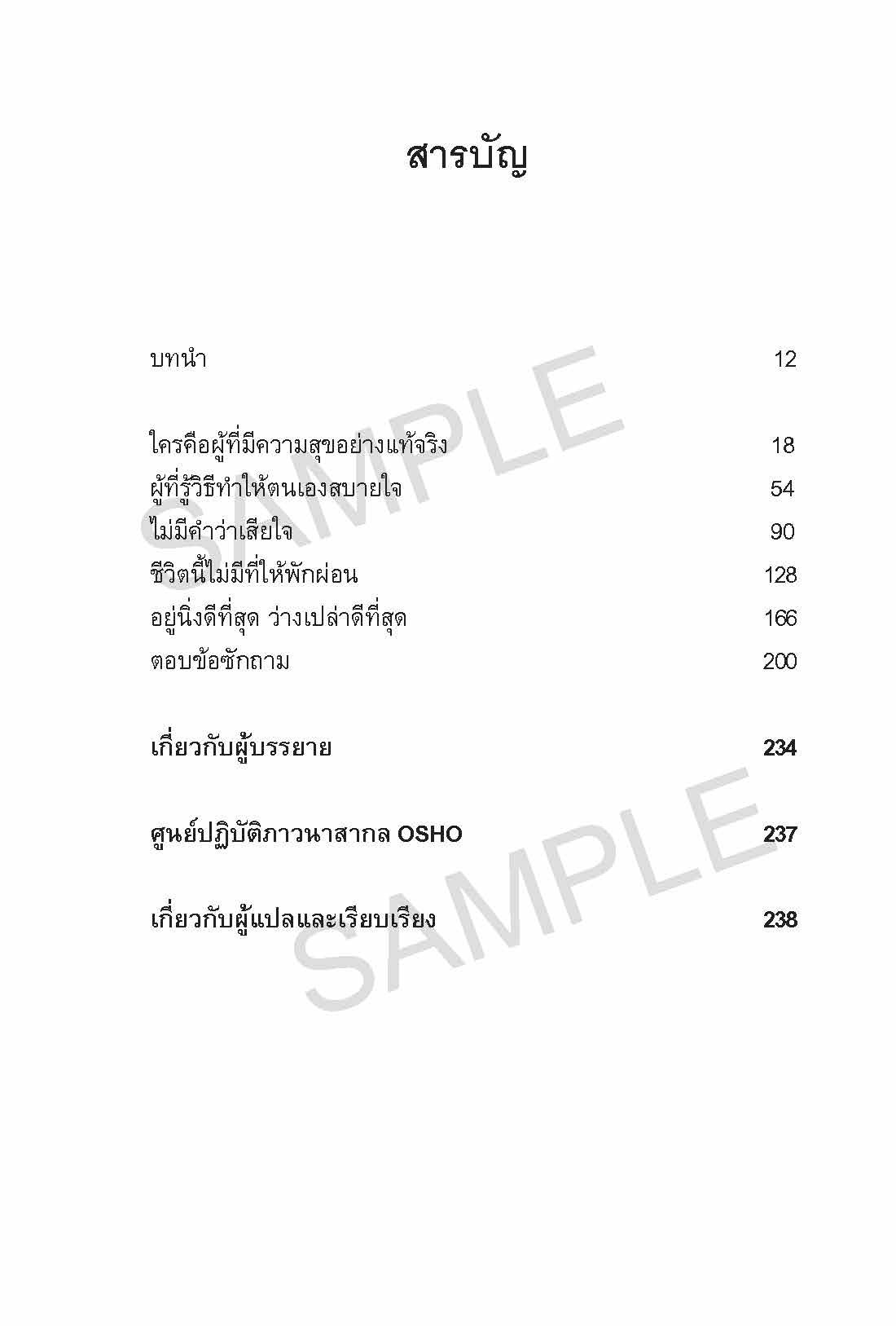 สารบัญ

บทนำ 12

ใครคือผู้ที่มีความสุขอย่างแท้จริง 18
ผู้ที่รู้วิธีทำให้ตนเองสบายใจ 54
ไม่มีคำว่าเสียใจ 90
ชีวิตนี้ไม่มีที่ให้พักผ่อน 128
อยู่นิ่งดีที่สุด ว่างเปล่าดีที่สุด 166
ตอบข้อซักถาม 200

เกี่ยวกับผู้บรรยาย 234

ศูนย์ปฏิบัติภาวนาสากล OSHO 237

เกี่ยวกับผู้แปลและเรียบเรียง 238

SAMPLE